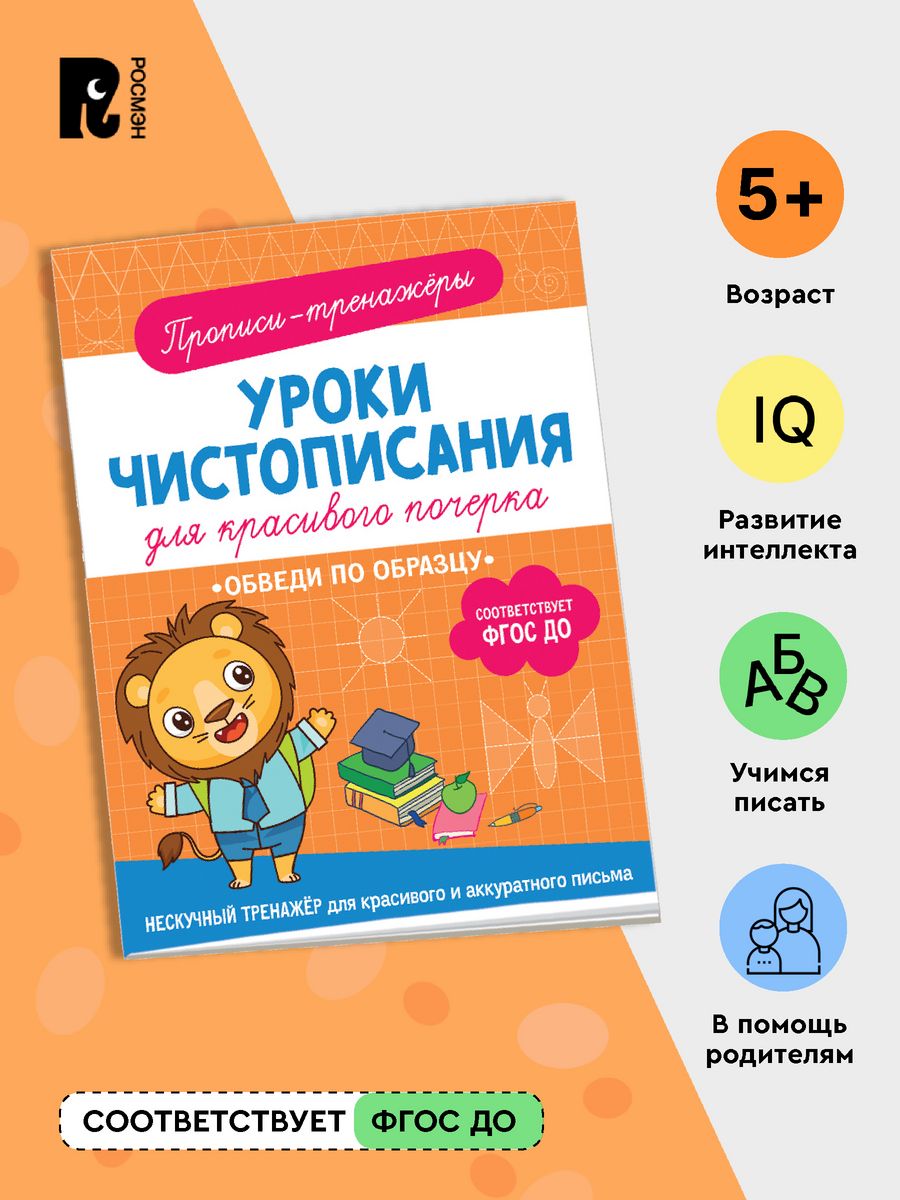 РОСМЭН

Прописи-тренажёры

УРОКИ ЧИСТОПИСАНИЯ

для красивого почерка

•ОБВЕДИ ПО ОБРАЗЦУ•

СООТВЕТСТВУЕТ ФГОС ДО

НЕСКУЧНЫЙ ТРЕНАЖЁР для красивого и аккуратного письма

5+

Возраст

IQ

Развитие интеллекта

АБВ

Учимся писать

В помощь родителям

СООТВЕТСТВУЕТ ФГОС ДО